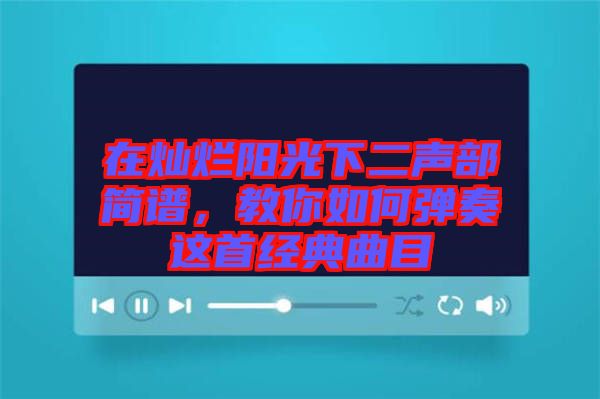 在灿烂阳光下二声部简谱，教你如何弹奏这首经典曲目